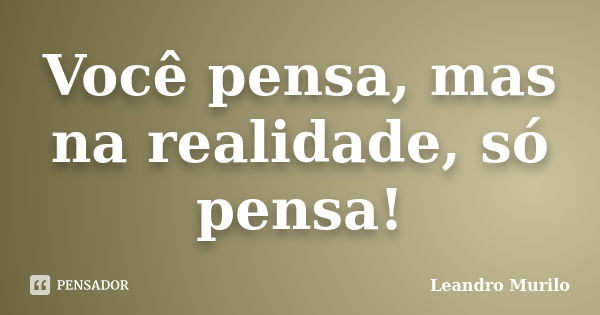 Você pensa, mas na realidade, só pensa!

PENSADOR

Leandro Murilo